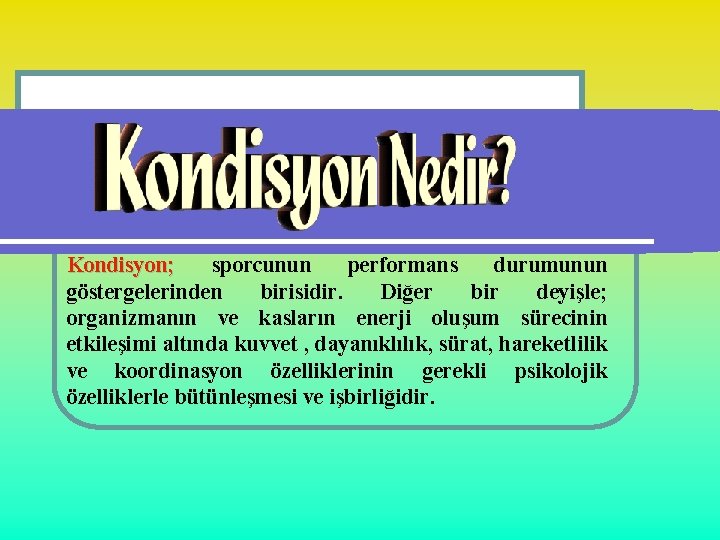 Kondisyon Nedir?

Kondisyon; sporcunun performans durumunun göstergelerinden birisidir. Diğer bir deyişle; organizmanın ve kasların enerji oluşum sürecinin etkileşimi altında kuvvet , dayanıklılık, sürat, hareketlilik ve koordinasyon özelliklerinin gerekli psikolojik özelliklerle bütünleşmesi ve işbirliğidir.